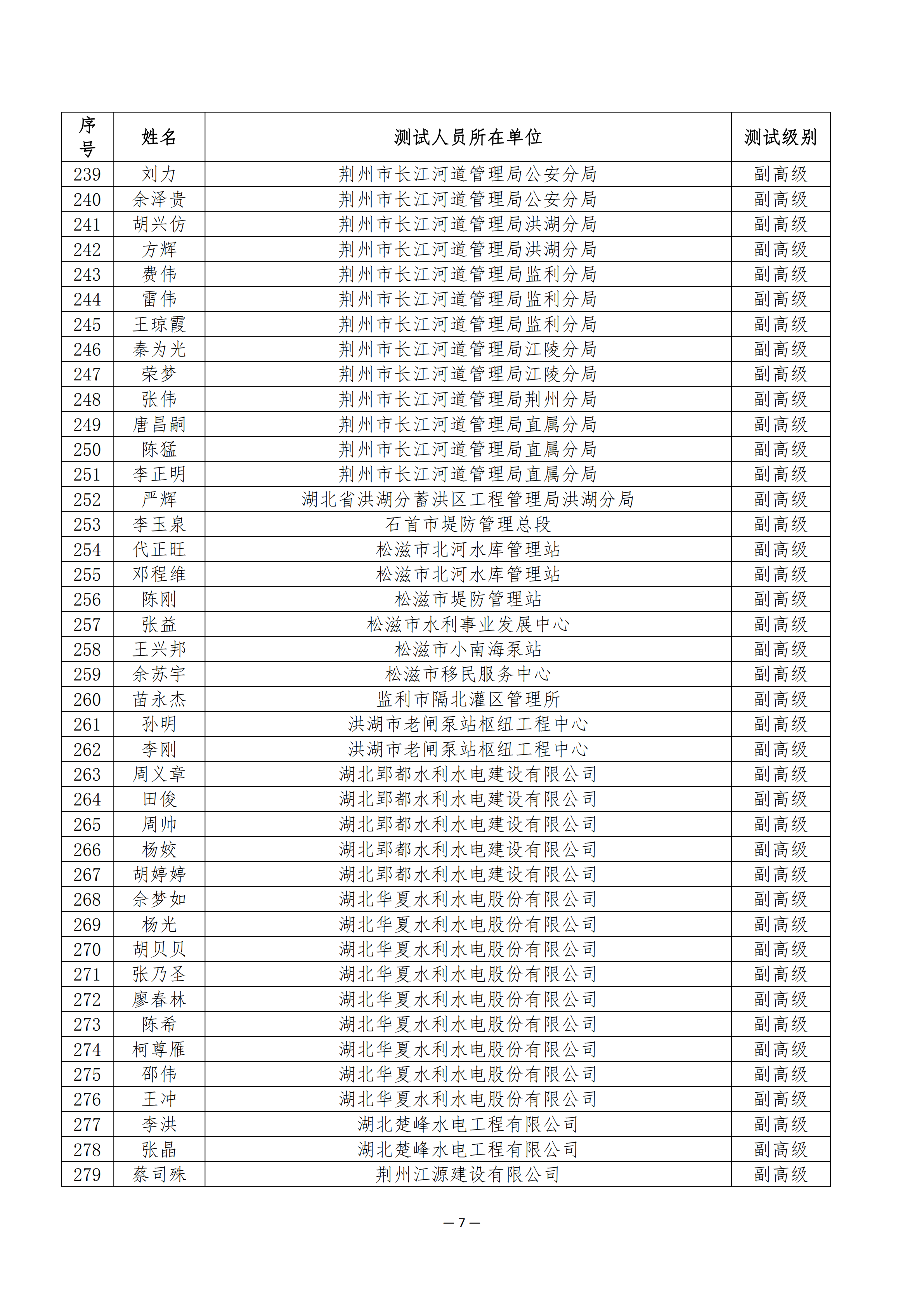 | 序号 | 姓名 | 测试人员所在单位 | 测试级别 |
|---|---|---|---|
| 239 | 刘力 | 荆州市长江河道管理局公安分局 | 副高级 |
| 240 | 余泽贵 | 荆州市长江河道管理局公安分局 | 副高级 |
| 241 | 胡兴仿 | 荆州市长江河道管理局洪湖分局 | 副高级 |
| 242 | 方辉 | 荆州市长江河道管理局洪湖分局 | 副高级 |
| 243 | 费伟 | 荆州市长江河道管理局监利分局 | 副高级 |
| 244 | 雷伟 | 荆州市长江河道管理局监利分局 | 副高级 |
| 245 | 王琼霞 | 荆州市长江河道管理局监利分局 | 副高级 |
| 246 | 秦为光 | 荆州市长江河道管理局江陵分局 | 副高级 |
| 247 | 荣梦 | 荆州市长江河道管理局江陵分局 | 副高级 |
| 248 | 张伟 | 荆州市长江河道管理局荆州分局 | 副高级 |
| 249 | 唐昌嗣 | 荆州市长江河道管理局直属分局 | 副高级 |
| 250 | 陈猛 | 荆州市长江河道管理局直属分局 | 副高级 |
| 251 | 李正明 | 荆州市长江河道管理局直属分局 | 副高级 |
| 252 | 严辉 | 湖北省洪湖分蓄洪区工程管理局洪湖分局 | 副高级 |
| 253 | 李玉泉 | 石首市堤防管理总段 | 副高级 |
| 254 | 代正旺 | 松滋市北河水库管理站 | 副高级 |
| 255 | 邓程维 | 松滋市北河水库管理站 | 副高级 |
| 256 | 陈刚 | 松滋市堤防管理站 | 副高级 |
| 257 | 张益 | 松滋市水利事业发展中心 | 副高级 |
| 258 | 王兴邦 | 松滋市小南海泵站 | 副高级 |
| 259 | 余苏宇 | 松滋市移民服务中心 | 副高级 |
| 260 | 苗永杰 | 监利市隔北灌区管理所 | 副高级 |
| 261 | 孙明 | 洪湖市老闸泵站枢纽工程中心 | 副高级 |
| 262 | 李刚 | 洪湖市老闸泵站枢纽工程中心 | 副高级 |
| 263 | 周义章 | 湖北郢都水利水电建设有限公司 | 副高级 |
| 264 | 田俊 | 湖北郢都水利水电建设有限公司 | 副高级 |
| 265 | 周帅 | 湖北郢都水利水电建设有限公司 | 副高级 |
| 266 | 杨姣 | 湖北郢都水利水电建设有限公司 | 副高级 |
| 267 | 胡婷婷 | 湖北郢都水利水电建设有限公司 | 副高级 |
| 268 | 余梦如 | 湖北华夏水利水电股份有限公司 | 副高级 |
| 269 | 杨光 | 湖北华夏水利水电股份有限公司 | 副高级 |
| 270 | 胡贝贝 | 湖北华夏水利水电股份有限公司 | 副高级 |
| 271 | 张乃圣 | 湖北华夏水利水电股份有限公司 | 副高级 |
| 272 | 廖春林 | 湖北华夏水利水电股份有限公司 | 副高级 |
| 273 | 陈希 | 湖北华夏水利水电股份有限公司 | 副高级 |
| 274 | 柯尊雁 | 湖北华夏水利水电股份有限公司 | 副高级 |
| 275 | 邵伟 | 湖北华夏水利水电股份有限公司 | 副高级 |
| 276 | 王冲 | 湖北华夏水利水电股份有限公司 | 副高级 |
| 277 | 李洪 | 湖北楚峰水电工程有限公司 | 副高级 |
| 278 | 张晶 | 湖北楚峰水电工程有限公司 | 副高级 |
| 279 | 蔡司殊 | 荆州江源建设有限公司 | 副高级 |

— 7 —